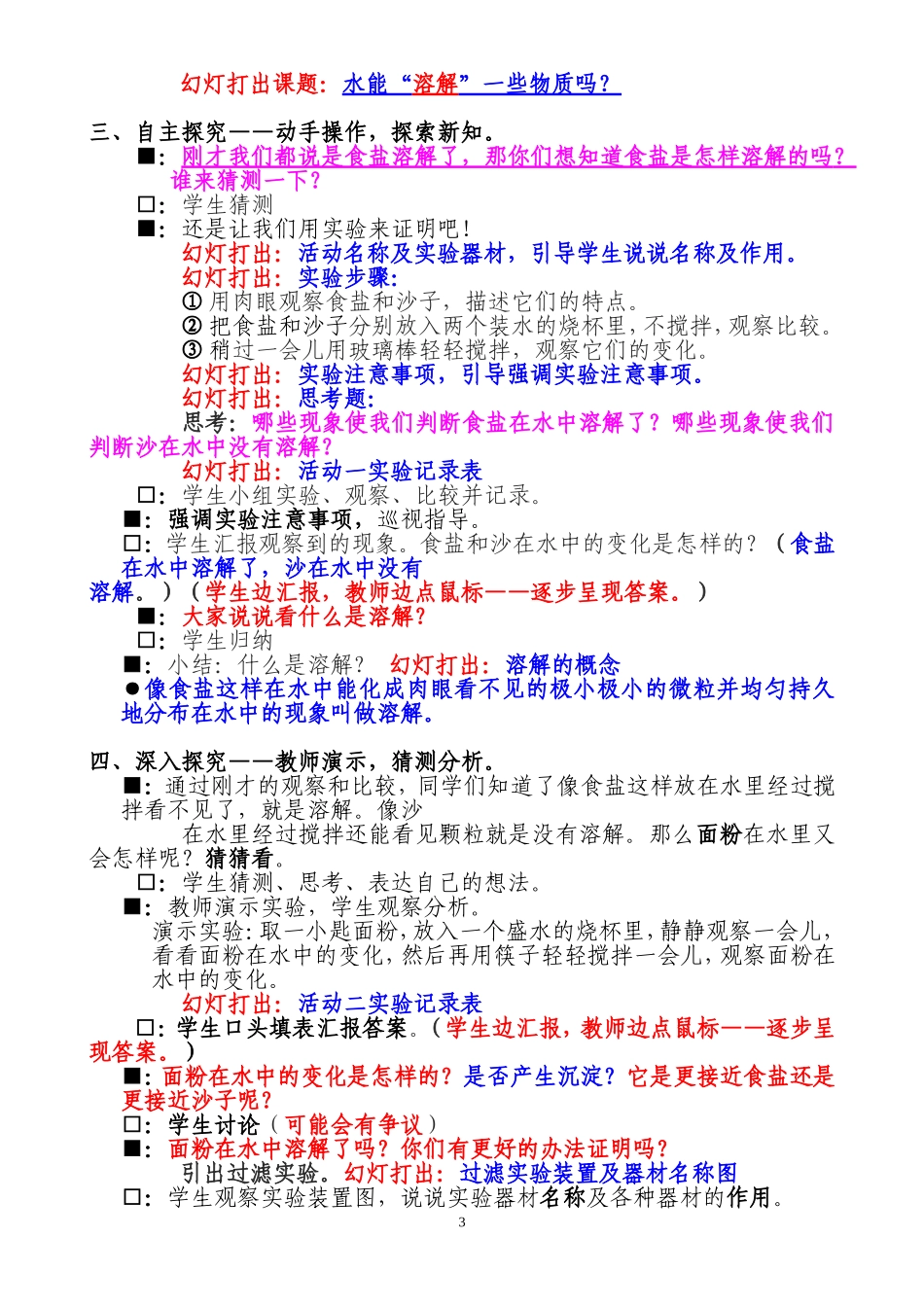 幻灯打出课题：水能“溶解”一些物质吗？

三、自主探究——动手操作，探索新知。

■：刚才我们都说是食盐溶解了，那你们想知道食盐是怎样溶解的吗？谁来猜测一下？

□：学生猜测

■：还是让我们用实验来证明吧！

幻灯打出：活动名称及实验器材，引导学生说说名称及作用。

幻灯打出：实验步骤：

① 用肉眼观察食盐和沙子，描述它们的特点。

② 把食盐和沙子分别放入两个装水的烧杯里，不搅拌，观察比较。

③ 稍过一会儿用玻璃棒轻轻搅拌，观察它们的变化。

幻灯打出：实验注意事项，引导强调实验注意事项。

幻灯打出：思考题：

思考：哪些现象使我们判断食盐在水中溶解了？哪些现象使我们判断沙在水中没有溶解？

幻灯打出：活动一实验记录表

□：学生小组实验、观察、比较并记录。

■：强调实验注意事项，巡视指导。

□：学生汇报观察到的现象。食盐和沙在水中的变化是怎样的？（食盐在水中溶解了，沙在水中没有溶解。）（学生边汇报，教师边点鼠标——逐步呈现答案。）

■：大家说说看什么是溶解？

□：学生归纳

■：小结：什么是溶解？ 幻灯打出：溶解的概念

●像食盐这样在水中能化成肉眼看不见的极小极小的微粒并均匀持久地分布在水中的现象叫做溶解。

四、深入探究——教师演示，猜测分析。

■：通过刚才的观察和比较，同学们知道了像食盐这样放在水里经过搅拌看不见了，就是溶解。像沙

在水里经过搅拌还能看见颗粒就是没有溶解。那么面粉在水里又会怎样呢？猜猜看。

□：学生猜测、思考、表达自己的想法。

■：教师演示实验，学生观察分析。

演示实验：取一小匙面粉，放入一个盛水的烧杯里，静静观察一会儿，看看面粉在水中的变化，然后再用筷子轻轻搅拌一会儿，观察面粉在水中的变化。

幻灯打出：活动二实验记录表

□：学生口头填表汇报答案。（学生边汇报，教师边点鼠标——逐步呈现答案。）

■：面粉在水中的变化是怎样的？是否产生沉淀？它是更接近食盐还是更接近沙子呢？

□：学生讨论（可能会有争议）

■：面粉在水中溶解了吗？你们有更好的办法证明吗？

引出过滤实验。幻灯打出：过滤实验装置及器材名称图

□：学生观察实验装置图，说说实验器材名称及各种器材的作用。

3